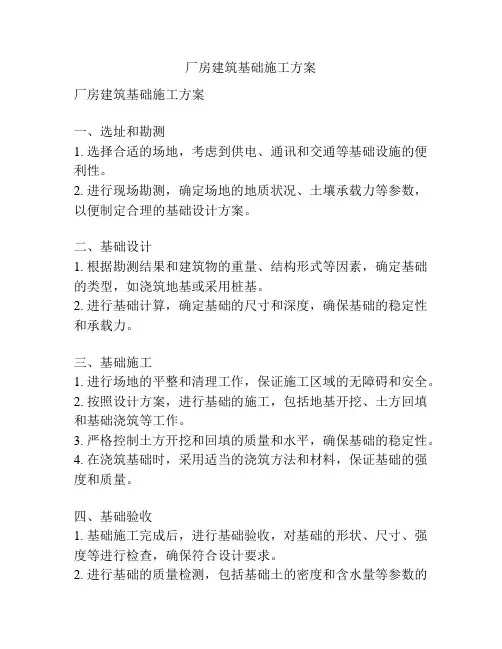 厂房建筑基础施工方案

厂房建筑基础施工方案

一、选址和勘测
1. 选择合适的场地，考虑到供电、通讯和交通等基础设施的便利性。
2. 进行现场勘测，确定场地的地质状况、土壤承载力等参数，以便制定合理的基础设计方案。

二、基础设计
1. 根据勘测结果和建筑物的重量、结构形式等因素，确定基础的类型，如浇筑地基或采用桩基。
2. 进行基础计算，确定基础的尺寸和深度，确保基础的稳定性和承载力。

三、基础施工
1. 进行场地的平整和清理工作，保证施工区域的无障碍和安全。
2. 按照设计方案，进行基础的施工，包括地基开挖、土方回填和基础浇筑等工作。
3. 严格控制土方开挖和回填的质量和水平，确保基础的稳定性。
4. 在浇筑基础时，采用适当的浇筑方法和材料，保证基础的强度和质量。

四、基础验收
1. 基础施工完成后，进行基础验收，对基础的形状、尺寸、强度等进行检查，确保符合设计要求。
2. 进行基础的质量检测，包括基础土的密度和含水量等参数的